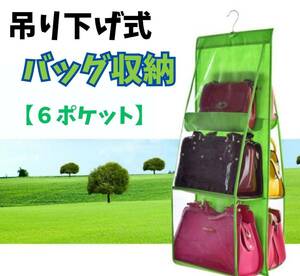 吊り下げ式

バッグ収納

【６ポケット】